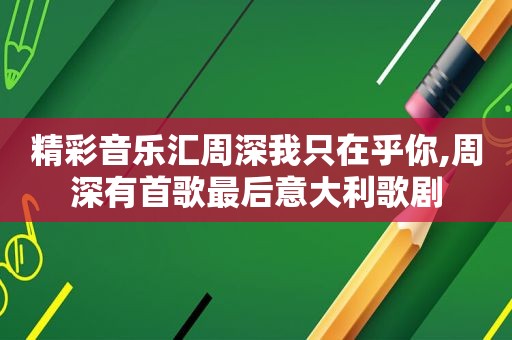 精彩音乐汇周深我只在乎你,周深有首歌最后意大利歌剧